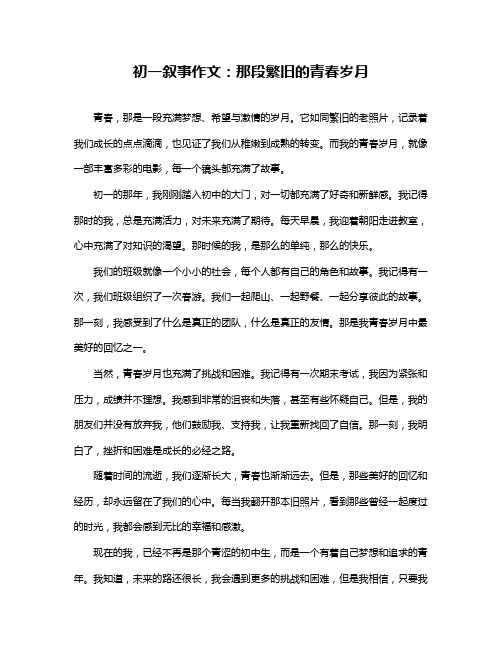 初一叙事作文：那段繁旧的青春岁月

青春，那是一段充满梦想、希望与激情的岁月。它如同繁旧的老照片，记录着我们成长的点点滴滴，也见证了我们从稚嫩到成熟的转变。而我的青春岁月，就像一部丰富多彩的电影，每一个镜头都充满了故事。

初一的那年，我刚刚踏入初中的大门，对一切都充满了好奇和新鲜感。我记得那时的我，总是充满活力，对未来充满了期待。每天早晨，我迎着朝阳走进教室，心中充满了对知识的渴望。那时候的我，是那么的单纯，那么的快乐。

我们的班级就像一个小小的社会，每个人都有自己的角色和故事。我记得有一次，我们班级组织了一次春游。我们一起爬山、一起野餐、一起分享彼此的故事。那一刻，我感受到了什么是真正的团队，什么是真正的友情。那是我青春岁月中最美好的回忆之一。

当然，青春岁月也充满了挑战和困难。我记得有一次期末考试，我因为紧张和压力，成绩并不理想。我感到非常的沮丧和失落，甚至有些怀疑自己。但是，我的朋友们并没有放弃我，他们鼓励我、支持我，让我重新找回了自信。那一刻，我明白了，挫折和困难是成长的必经之路。

随着时间的流逝，我们逐渐长大，青春也渐渐远去。但是，那些美好的回忆和经历，却永远留在了我们的心中。每当我翻开那本旧照片，看到那些曾经一起度过的时光，我都会感到无比的幸福和感激。

现在的我，已经不再是那个青涩的初中生，而是一个有着自己梦想和追求的青年。我知道，未来的路还很长，我会遇到更多的挑战和困难，但是我相信，只要我